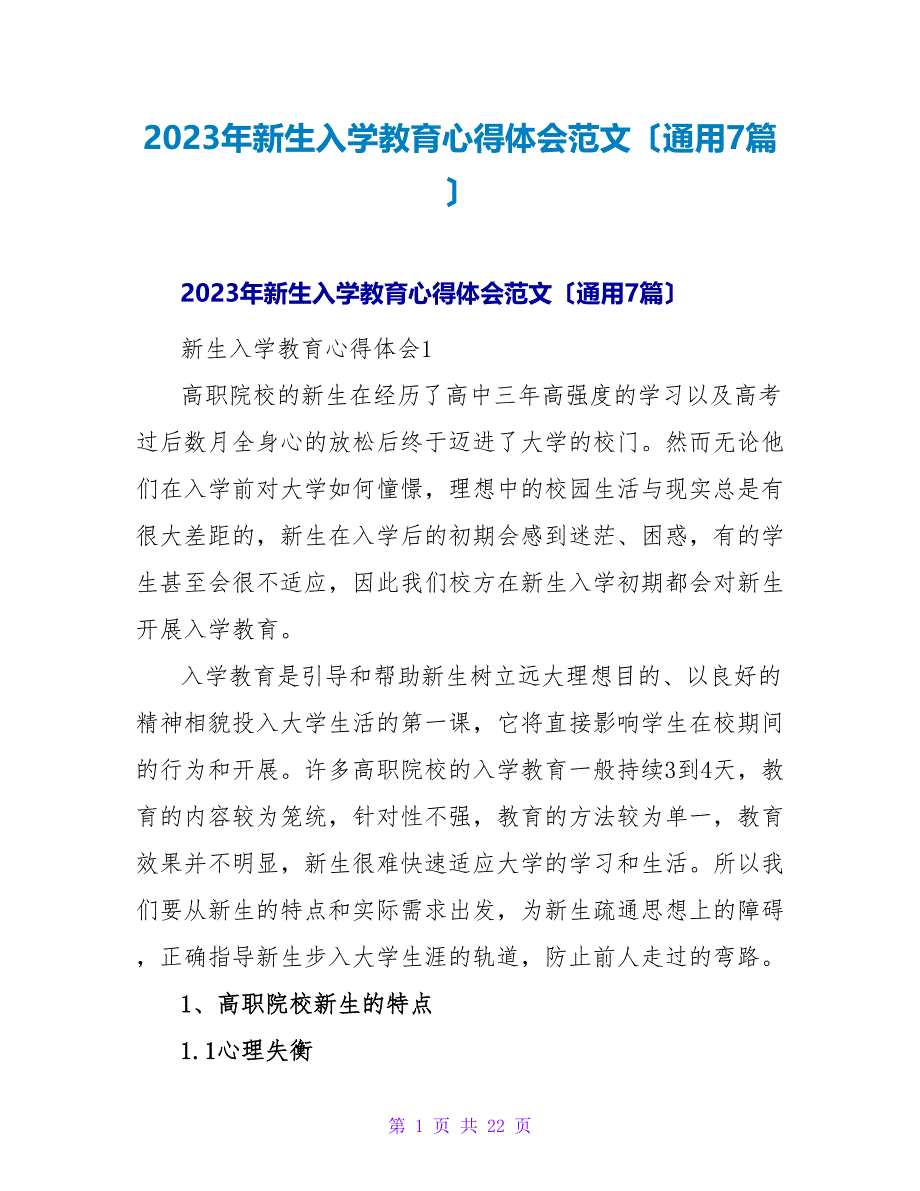 2023年新生入学教育心得体会范文〔通用7篇〕

2023年新生入学教育心得体会范文〔通用7篇〕

新生入学教育心得体会1

高职院校的新生在经历了高中三年高强度的学习以及高考过后数月全身心的放松后终于迈进了大学的校门。然而无论他们在入学前对大学如何憧憬，理想中的校园生活与现实总是有很大差距的，新生在入学后的初期会感到迷茫、困惑，有的学生甚至会很不适应，因此我们校方在新生入学初期都会对新生开展入学教育。

入学教育是引导和帮助新生树立远大理想目的、以良好的精神相貌投入大学生活的第一课，它将直接影响学生在校期间的行为和开展。许多高职院校的入学教育一般持续3到4天，教育的内容较为笼统，针对性不强，教育的方法较为单一，教育效果并不明显，新生很难快速适应大学的学习和生活。所以我们要从新生的特点和实际需求出发，为新生疏通思想上的障碍，正确指导新生步入大学生涯的轨道，防止前人走过的弯路。

1、高职院校新生的特点

1.1心理失衡

第 1 页 共 22 页